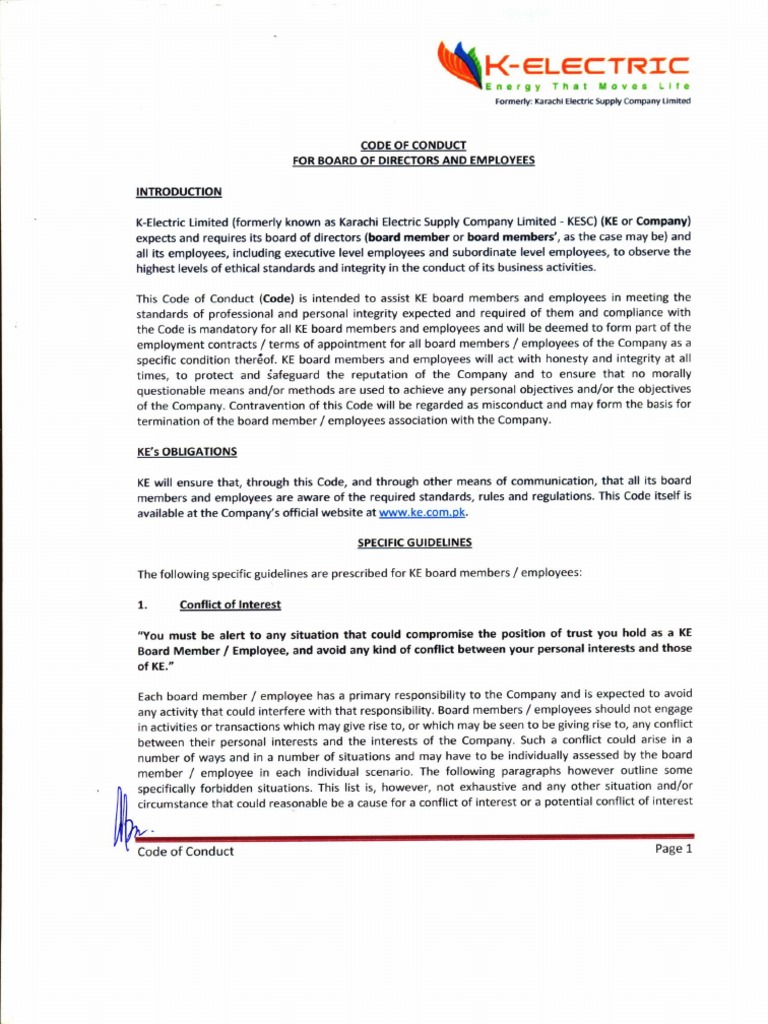 K-ELECTRIC
Energy That Moves Life
Formerly: Karachi Electric Supply Company Limited

CODE OF CONDUCT
FOR BOARD OF DIRECTORS AND EMPLOYEES

INTRODUCTION

K-Electric Limited (formerly known as Karachi Electric Supply Company Limited - KESC) (KE or Company) expects and requires its board of directors (board member or board members', as the case may be) and all its employees, including executive level employees and subordinate level employees, to observe the highest levels of ethical standards and integrity in the conduct of its business activities.

This Code of Conduct (Code) is intended to assist KE board members and employees in meeting the standards of professional and personal integrity expected and required of them and compliance with the Code is mandatory for all KE board members and employees and will be deemed to form part of the employment contracts / terms of appointment for all board members / employees of the Company as a specific condition thereof. KE board members and employees will act with honesty and integrity at all times, to protect and safeguard the reputation of the Company and to ensure that no morally questionable means and/or methods are used to achieve any personal objectives and/or the objectives of the Company. Contravention of this Code will be regarded as misconduct and may form the basis for termination of the board member / employees association with the Company.

KE's OBLIGATIONS

KE will ensure that, through this Code, and through other means of communication, that all its board members and employees are aware of the required standards, rules and regulations. This Code itself is available at the Company's official website at www.ke.com.pk.

SPECIFIC GUIDELINES

The following specific guidelines are prescribed for KE board members / employees:

1. Conflict of Interest

"You must be alert to any situation that could compromise the position of trust you hold as a KE Board Member / Employee, and avoid any kind of conflict between your personal interests and those of KE."

Each board member / employee has a primary responsibility to the Company and is expected to avoid any activity that could interfere with that responsibility. Board members / employees should not engage in activities or transactions which may give rise to, or which may be seen to be giving rise to, any conflict between their personal interests and the interests of the Company. Such a conflict could arise in a number of ways and in a number of situations and may have to be individually assessed by the board member / employee in each individual scenario. The following paragraphs however outline some specifically forbidden situations. This list is, however, not exhaustive and any other situation and/or circumstance that could reasonable be a cause for a conflict of interest or a potential conflict of interest

Code of Conduct
Page 1